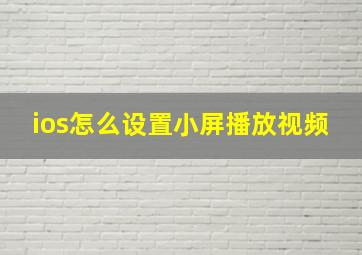 ios怎么设置小屏播放视频